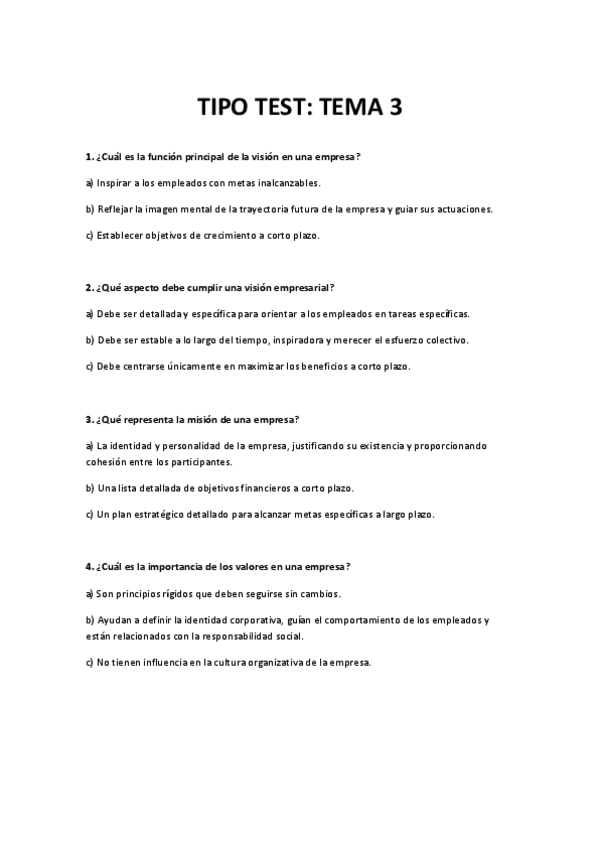 TIPO TEST: TEMA 3

1. ¿Cuál es la función principal de la visión en una empresa?

a) Inspirar a los empleados con metas inalcanzables.

b) Reflejar la imagen mental de la trayectoria futura de la empresa y guiar sus actuaciones.

c) Establecer objetivos de crecimiento a corto plazo.

2. ¿Qué aspecto debe cumplir una visión empresarial?

a) Debe ser detallada y específica para orientar a los empleados en tareas específicas.

b) Debe ser estable a lo largo del tiempo, inspiradora y merecer el esfuerzo colectivo.

c) Debe centrarse únicamente en maximizar los beneficios a corto plazo.

3. ¿Qué representa la misión de una empresa?

a) La identidad y personalidad de la empresa, justificando su existencia y proporcionando cohesión entre los participantes.

b) Una lista detallada de objetivos financieros a corto plazo.

c) Un plan estratégico detallado para alcanzar metas específicas a largo plazo.

4. ¿Cuál es la importancia de los valores en una empresa?

a) Son principios rígidos que deben seguirse sin cambios.

b) Ayudan a definir la identidad corporativa, guían el comportamiento de los empleados y están relacionados con la responsabilidad social.

c) No tienen influencia en la cultura organizativa de la empresa.